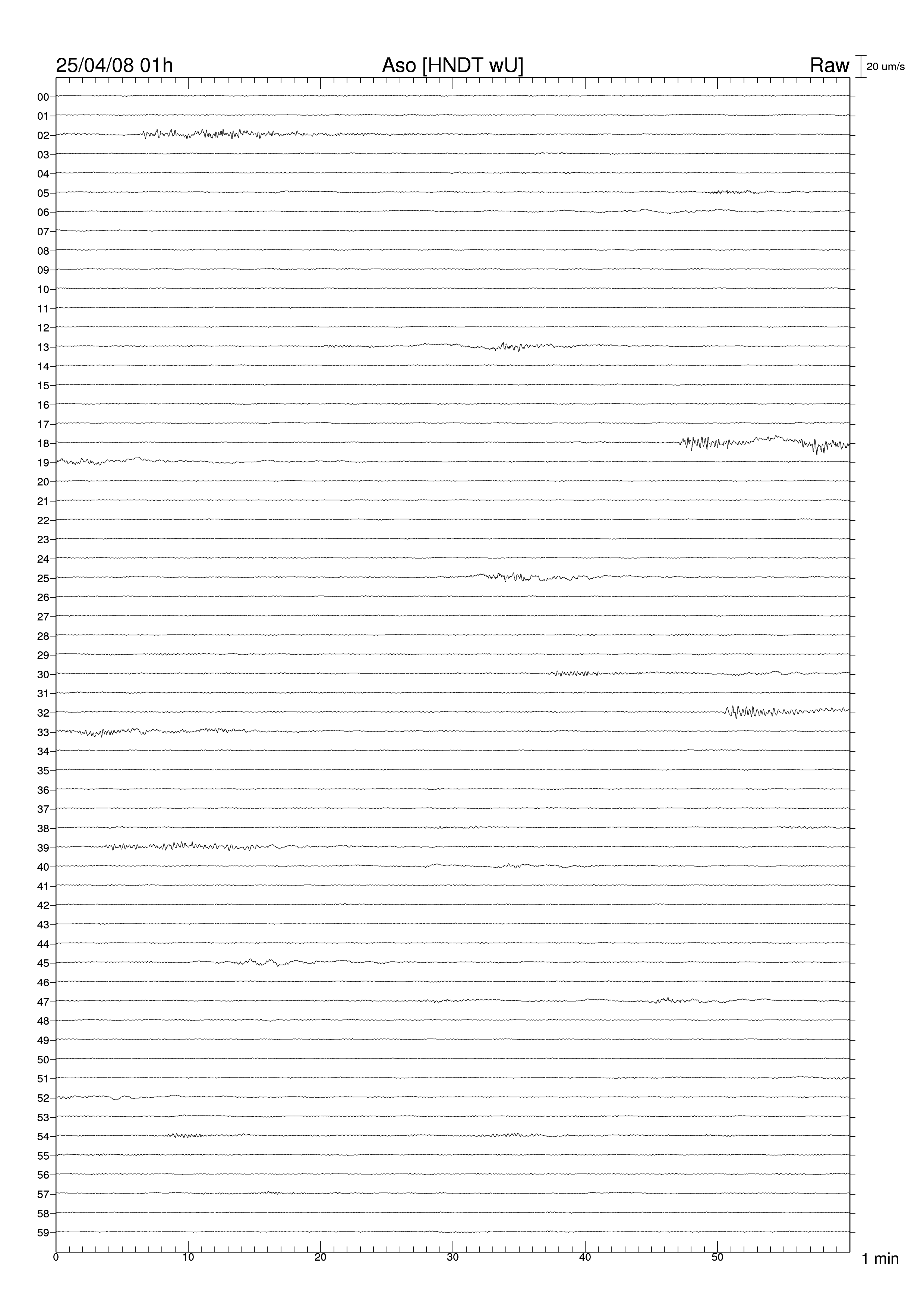 25/04/08 01h
Aso [HNDT wU]
Raw
20 um/s

00
01
02
03
04
05
06
07
08
09
10
11
12
13
14
15
16
17
18
19
20
21
22
23
24
25
26
27
28
29
30
31
32
33
34
35
36
37
38
39
40
41
42
43
44
45
46
47
48
49
50
51
52
53
54
55
56
57
58
59

0
10
20
30
40
50
1 min